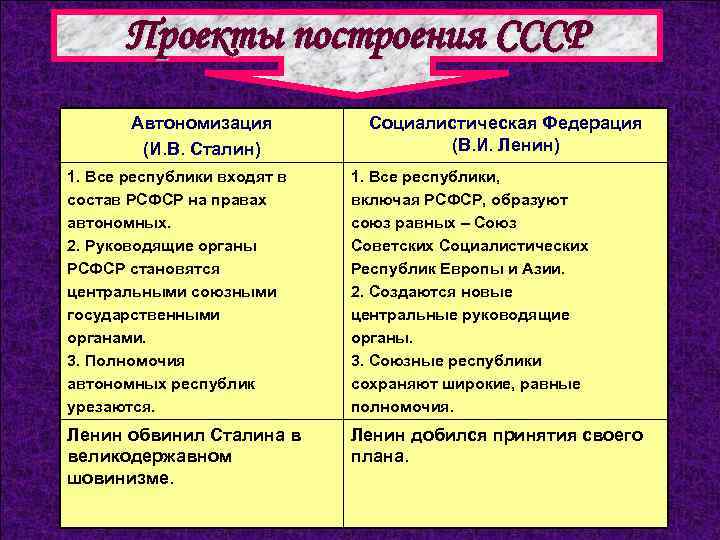 Проекты построения СССР

| Автономизация (И.В. Сталин) | Социалистическая Федерация (В.И. Ленин) |
|---|---|
| 1. Все республики входят в состав РСФСР на правах автономных. 2. Руководящие органы РСФСР становятся центральными союзными государственными органами. 3. Полномочия автономных республик урезаются. | 1. Все республики, включая РСФСР, образуют союз равных – Союз Советских Социалистических Республик Европы и Азии. 2. Создаются новые центральные руководящие органы. 3. Союзные республики сохраняют широкие, равные полномочия. |
| Ленин обвинил Сталина в великодержавном шовинизме. | Ленин добился принятия своего плана. |